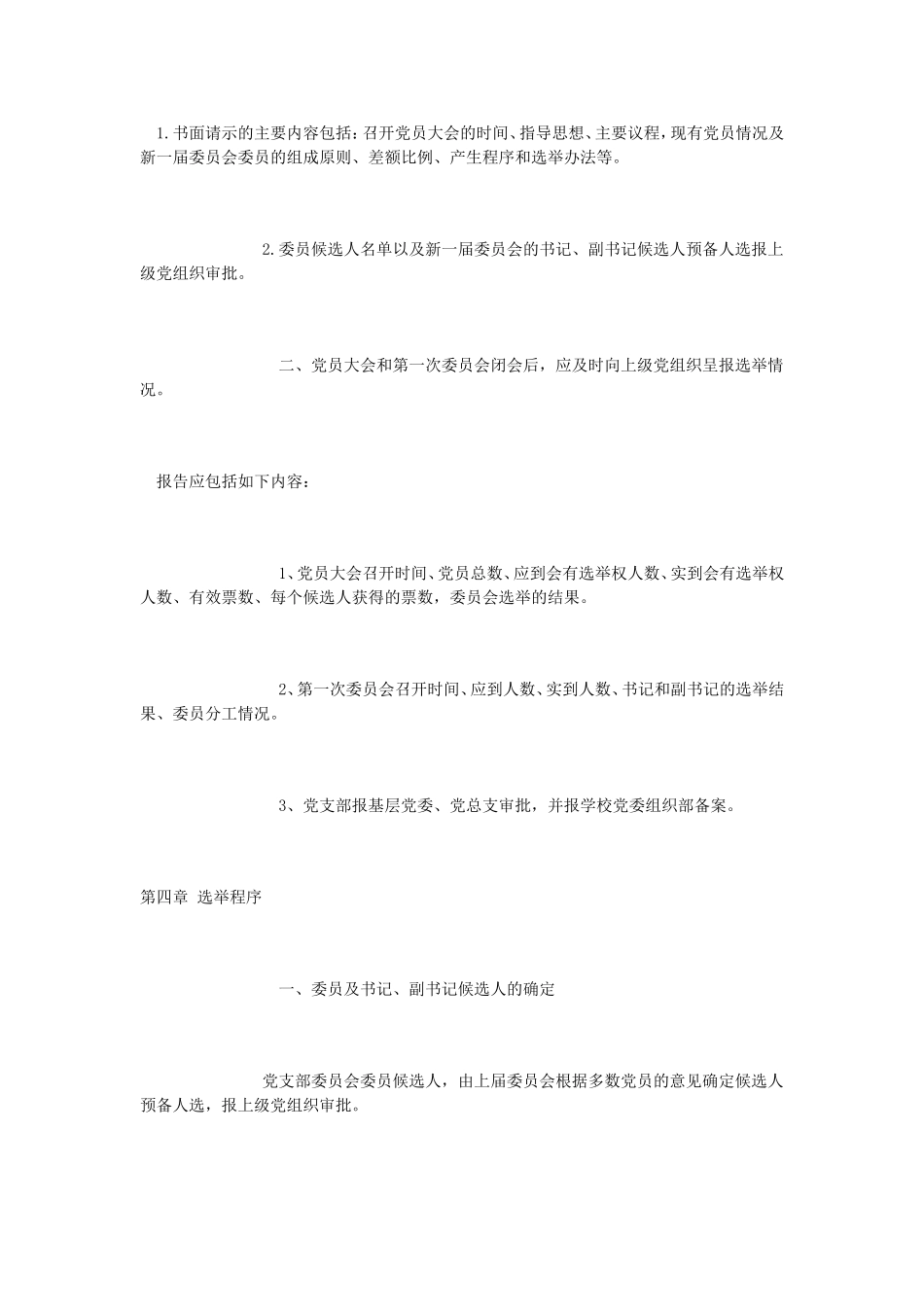 1.书面请示的主要内容包括：召开党员大会的时间、指导思想、主要议程，现有党员情况及新一届委员会委员的组成原则、差额比例、产生程序和选举办法等。

2.委员候选人名单以及新一届委员会的书记、副书记候选人预备人选报上级党组织审批。

二、党员大会和第一次委员会闭会后，应及时向上级党组织呈报选举情况。

报告应包括如下内容：

1、党员大会召开时间、党员总数、应到会有选举权人数、实到会有选举权人数、有效票数、每个候选人获得的票数，委员会选举的结果。

2、第一次委员会召开时间、应到人数、实到人数、书记和副书记的选举结果、委员分工情况。

3、党支部报基层党委、党总支审批，并报学校党委组织部备案。

第四章 选举程序

一、委员及书记、副书记候选人的确定

党支部委员会委员候选人，由上届委员会根据多数党员的意见确定候选人预备人选，报上级党组织审批。